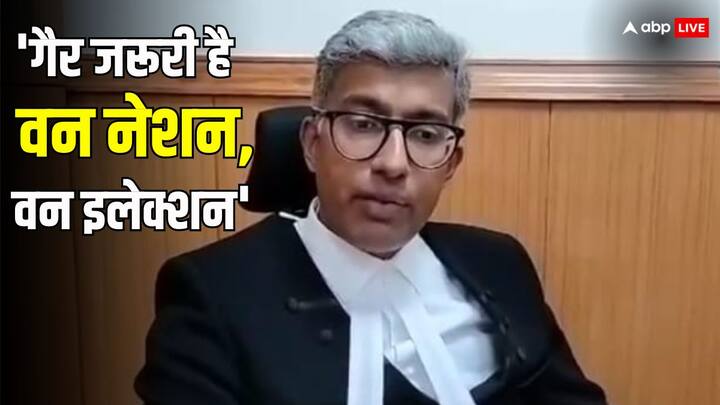 'गैर जरूरी है वन नेशन, वन इलेक्शन'

abp LIVE